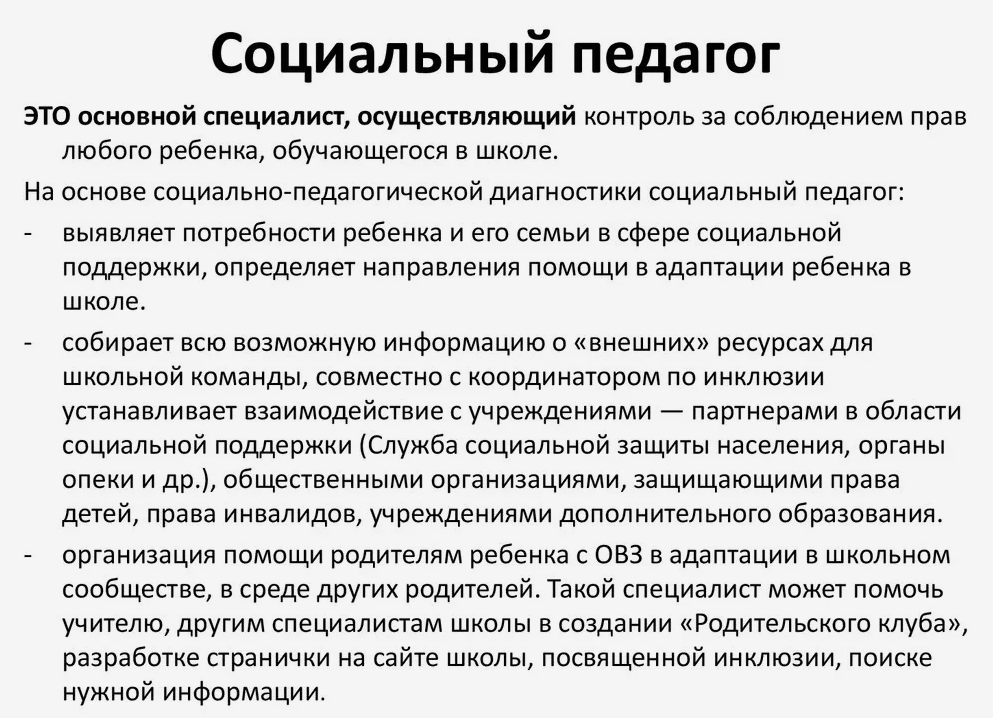 Социальный педагог

ЭТО основной специалист, осуществляющий контроль за соблюдением прав любого ребенка, обучающегося в школе.

На основе социально-педагогической диагностики социальный педагог:

- выявляет потребности ребенка и его семьи в сфере социальной поддержки, определяет направления помощи в адаптации ребенка в школе.
- собирает всю возможную информацию о «внешних» ресурсах для школьной команды, совместно с координатором по инклюзии устанавливает взаимодействие с учреждениями — партнерами в области социальной поддержки (Служба социальной защиты населения, органы опеки и др.), общественными организациями, защищающими права детей, права инвалидов, учреждениями дополнительного образования.
- организация помощи родителям ребенка с ОВЗ в адаптации в школьном сообществе, в среде других родителей. Такой специалист может помочь учителю, другим специалистам школы в создании «Родительского клуба», разработке странички на сайте школы, посвященной инклюзии, поиске нужной информации.